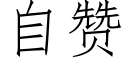 自赞